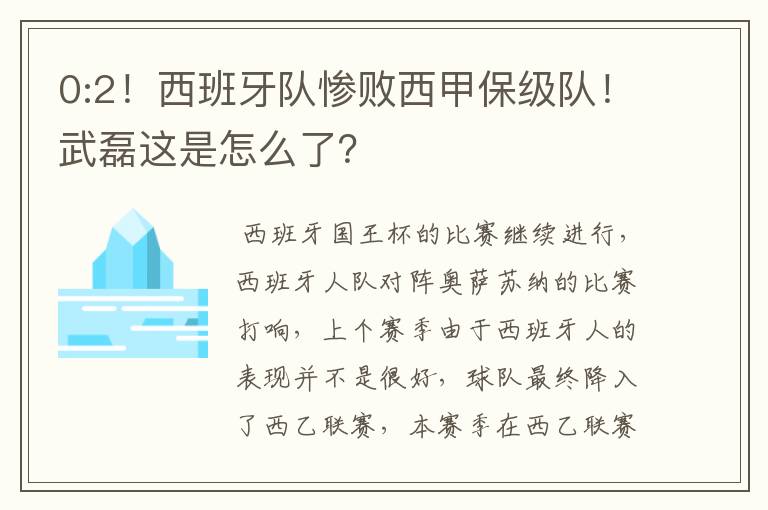 0:2！西班牙队惨败西甲保级队！武磊这是怎么了?

西班牙国王杯的比赛继续进行，西班牙人队对阵奥萨苏纳的比赛打响，上个赛季由于西班牙人的表现并不是很好，球队最终降入了西乙联赛，本赛季在西乙联赛